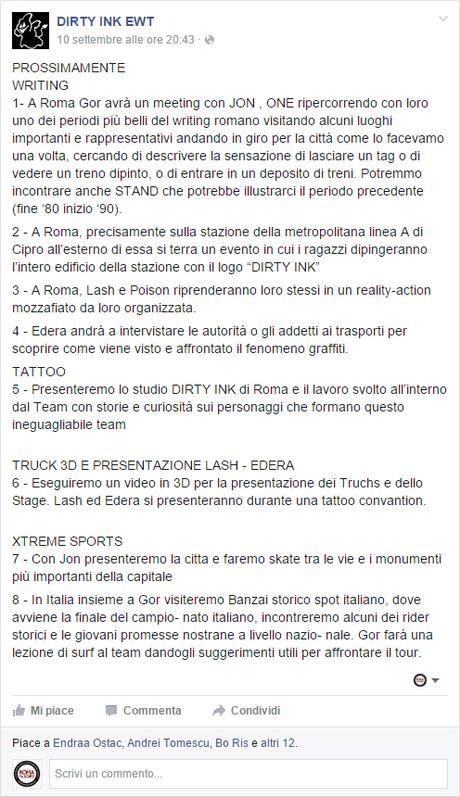 DIRTY INK EWT
10 settembre alle ore 20:43 ·

PROSSIMAMENTE
WRITING
1- A Roma Gor avrà un meeting con JON , ONE ripercorrendo con loro uno dei periodi più belli del writing romano visitando alcuni luoghi importanti e rappresentativi andando in giro per la città come lo facevamo una volta, cercando di descrivere la sensazione di lasciare un tag o di vedere un treno dipinto, o di entrare in un deposito di treni. Potremmo incontrare anche STAND che potrebbe illustrarci il periodo precedente (fine '80 inizio '90).

2 - A Roma, precisamente sulla stazione della metropolitana linea A di Cipro all'esterno di essa si terra un evento in cui i ragazzi dipingeranno l'intero edificio della stazione con il logo "DIRTY INK"

3 - A Roma, Lash e Poison riprenderanno loro stessi in un reality-action mozzafiato da loro organizzata.

4 - Edera andrà a intervistare le autorità o gli addetti ai trasporti per scoprire come viene visto e affrontato il fenomeno graffiti.

TATTOO
5 - Presenteremo lo studio DIRTY INK di Roma e il lavoro svolto all'interno dal Team con storie e curiosità sui personaggi che formano questo ineguagliabile team

TRUCK 3D E PRESENTAZIONE LASH - EDERA
6 - Eseguiremo un video in 3D per la presentazione dei Truchs e dello Stage. Lash ed Edera si presenteranno durante una tattoo convantion.

XTREME SPORTS
7 - Con Jon presenteremo la citta e faremo skate tra le vie e i monumenti più importanti della capitale

8 - In Italia insieme a Gor visiteremo Banzai storico spot italiano, dove avviene la finale del campio- nato italiano, incontreremo alcuni dei rider storici e le giovani promesse nostrane a livello nazio- nale. Gor farà una lezione di surf al team dandogli suggerimenti utili per affrontare il tour.

Mi piace Commenta Condividi

Piace a Endraa Ostac, Andrei Tomescu, Bo Ris e altri 12.

Scrivi un commento...